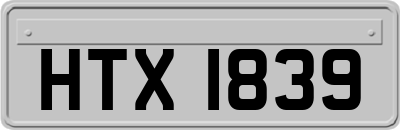 HTX 1839